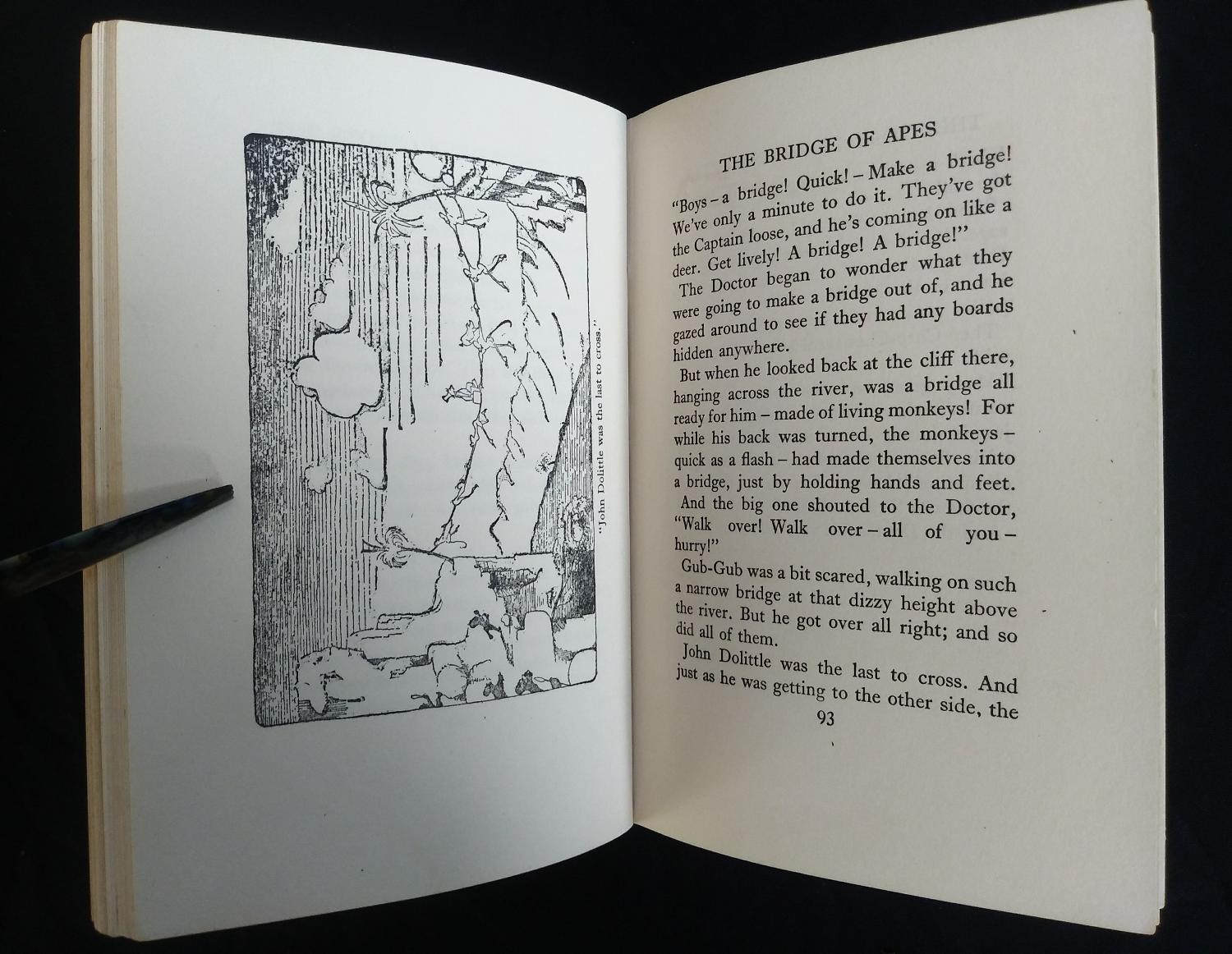 "John Dolittle was the last to cross."

THE BRIDGE OF APES

"Boys - a bridge! Quick! - Make a bridge! We've only a minute to do it. They've got the Captain loose, and he's coming on like a deer. Get lively! A bridge! A bridge!"

The Doctor began to wonder what they were going to make a bridge out of, and he gazed around to see if they had any boards hidden anywhere.

But when he looked back at the cliff there, hanging across the river, was a bridge all ready for him - made of living monkeys! For while his back was turned, the monkeys - quick as a flash - had made themselves into a bridge, just by holding hands and feet.

And the big one shouted to the Doctor, "Walk over! Walk over - all of you - hurry!"

Gub-Gub was a bit scared, walking on such a narrow bridge at that dizzy height above the river. But he got over all right; and so did all of them.

John Dolittle was the last to cross. And just as he was getting to the other side, the

93